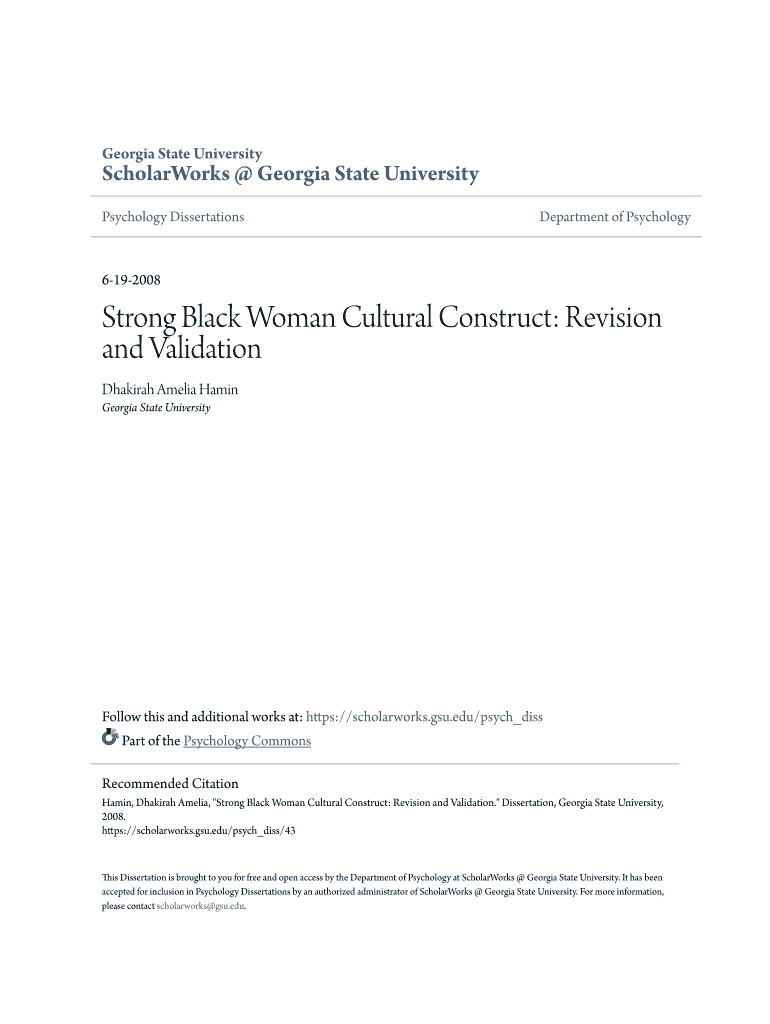 Georgia State University
ScholarWorks @ Georgia State University

Psychology Dissertations

Department of Psychology

6-19-2008

Strong Black Woman Cultural Construct: Revision and Validation

Dhakirah Amelia Hamin
Georgia State University

Follow this and additional works at: https://scholarworks.gsu.edu/psych_diss

Part of the Psychology Commons

Recommended Citation
Hamin, Dhakirah Amelia, "Strong Black Woman Cultural Construct: Revision and Validation." Dissertation, Georgia State University, 2008.
https://scholarworks.gsu.edu/psych_diss/43

This Dissertation is brought to you for free and open access by the Department of Psychology at ScholarWorks @ Georgia State University. It has been accepted for inclusion in Psychology Dissertations by an authorized administrator of ScholarWorks @ Georgia State University. For more information, please contact scholarworks@gsu.edu.